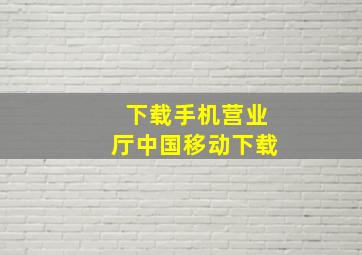 下载手机营业厅中国移动下载